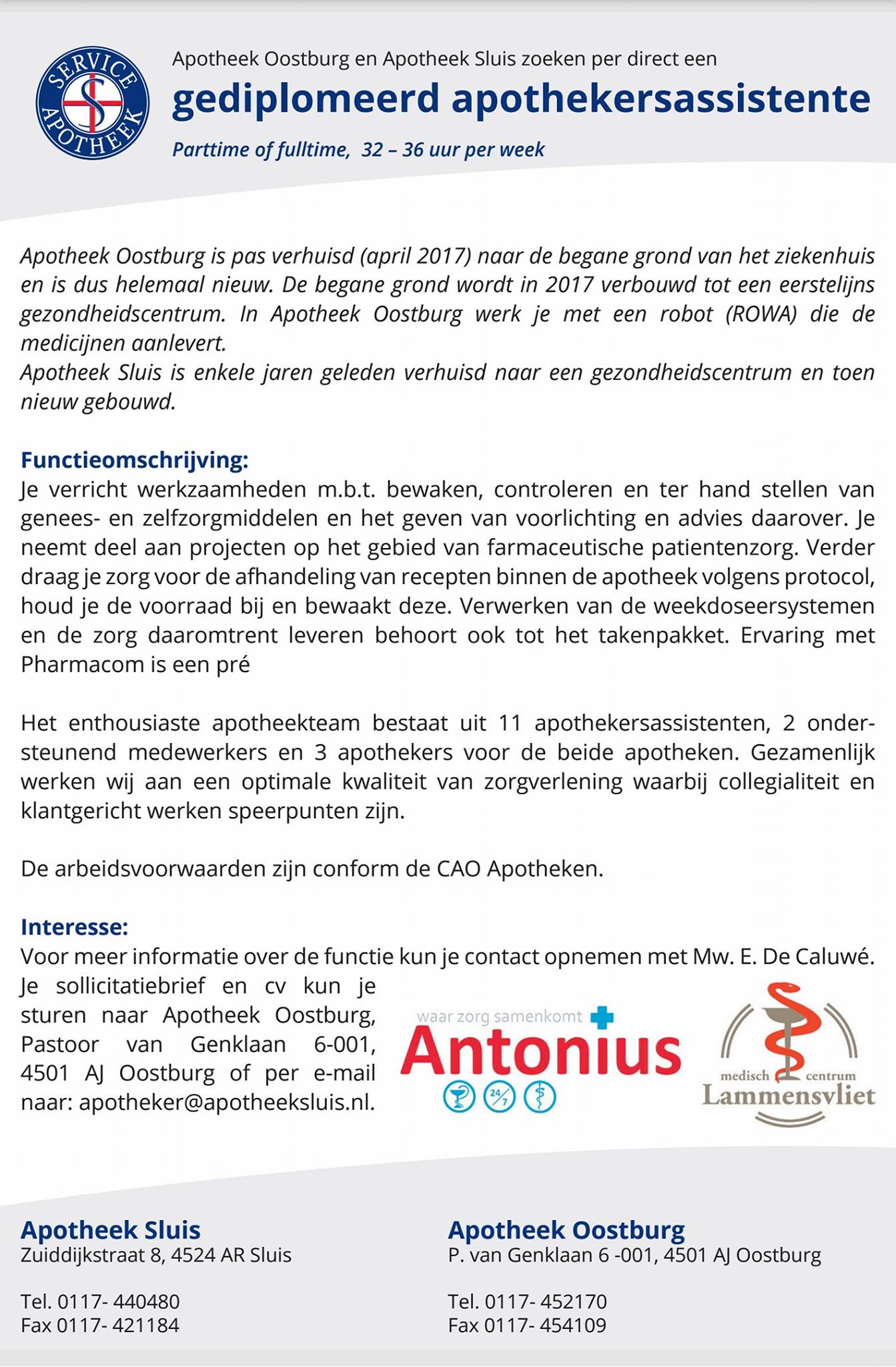 SERVICE APOTHEEK

Apotheek Oostburg en Apotheek Sluis zoeken per direct een

gediplomeerd apothekersassistente

Parttime of fulltime, 32 – 36 uur per week

Apotheek Oostburg is pas verhuisd (april 2017) naar de begane grond van het ziekenhuis en is dus helemaal nieuw. De begane grond wordt in 2017 verbouwd tot een eerstelijns gezondheidscentrum. In Apotheek Oostburg werk je met een robot (ROWA) die de medicijnen aanlevert.
Apotheek Sluis is enkele jaren geleden verhuisd naar een gezondheidscentrum en toen nieuw gebouwd.

Functieomschrijving:
Je verricht werkzaamheden m.b.t. bewaken, controleren en ter hand stellen van genees- en zelfzorgmiddelen en het geven van voorlichting en advies daarover. Je neemt deel aan projecten op het gebied van farmaceutische patientenzorg. Verder draag je zorg voor de afhandeling van recepten binnen de apotheek volgens protocol, houd je de voorraad bij en bewaakt deze. Verwerken van de weekdoseersystemen en de zorg daaromtrent leveren behoort ook tot het takenpakket. Ervaring met Pharmacom is een pré

Het enthousiaste apotheekteam bestaat uit 11 apothekersassistenten, 2 ondersteunend medewerkers en 3 apothekers voor de beide apotheken. Gezamenlijk werken wij aan een optimale kwaliteit van zorgverlening waarbij collegialiteit en klantgericht werken speerpunten zijn.

De arbeidsvoorwaarden zijn conform de CAO Apotheken.

Interesse:
Voor meer informatie over de functie kun je contact opnemen met Mw. E. De Caluwé.
Je sollicitatiebrief en cv kun je sturen naar Apotheek Oostburg, Pastoor van Genklaan 6-001, 4501 AJ Oostburg of per e-mail naar: apotheker@apotheeksluis.nl.

waar zorg samenkomt
Antonius
24/7

medisch centrum
Lammensvliet

Apotheek Sluis
Zuiddijkstraat 8, 4524 AR Sluis

Tel. 0117- 440480
Fax 0117- 421184

Apotheek Oostburg
P. van Genklaan 6 -001, 4501 AJ Oostburg

Tel. 0117- 452170
Fax 0117- 454109